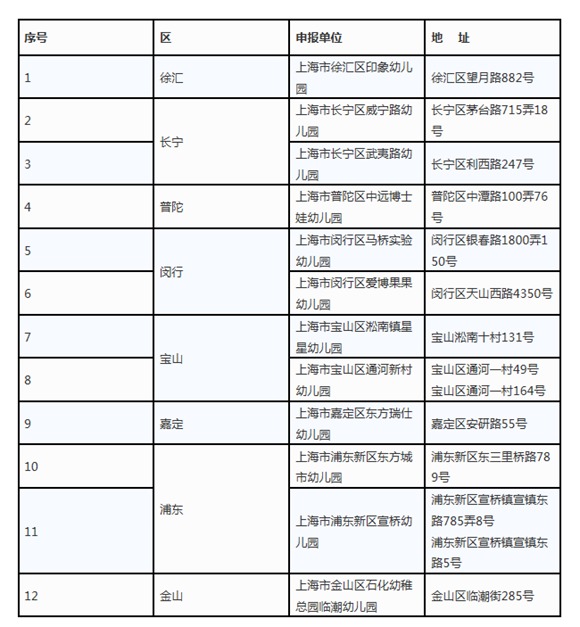 | 序号 | 区 | 申报单位 | 地 址 |
|---|---|---|---|
| 1 | 徐汇 | 上海市徐汇区印象幼儿园 | 徐汇区望月路882号 |
| 2 | 长宁 | 上海市长宁区威宁路幼儿园 | 长宁区茅台路715弄18号 |
| 3 | 长宁 | 上海市长宁区武夷路幼儿园 | 长宁区利西路247号 |
| 4 | 普陀 | 上海市普陀区中远博士娃幼儿园 | 普陀区中潭路100弄76号 |
| 5 | 闵行 | 上海市闵行区马桥实验幼儿园 | 闵行区银春路1800弄150号 |
| 6 | 闵行 | 上海市闵行区爱博果果幼儿园 | 闵行区天山西路4350号 |
| 7 | 宝山 | 上海市宝山区淞南镇星星幼儿园 | 宝山淞南十村131号 |
| 8 | 宝山 | 上海市宝山区通河新村幼儿园 | 宝山区通河一村49号 宝山区通河一村164号 |
| 9 | 嘉定 | 上海市嘉定区东方瑞仕幼儿园 | 嘉定区安研路55号 |
| 10 | 浦东 | 上海市浦东新区东方城市幼儿园 | 浦东新区东三里桥路789号 |
| 11 | 浦东 | 上海市浦东新区宣桥幼儿园 | 浦东新区宣桥镇宣镇东路785弄8号 浦东新区宣桥镇宣镇东路5号 |
| 12 | 金山 | 上海市金山区石化幼稚总园临潮幼儿园 | 金山区临潮街285号 |